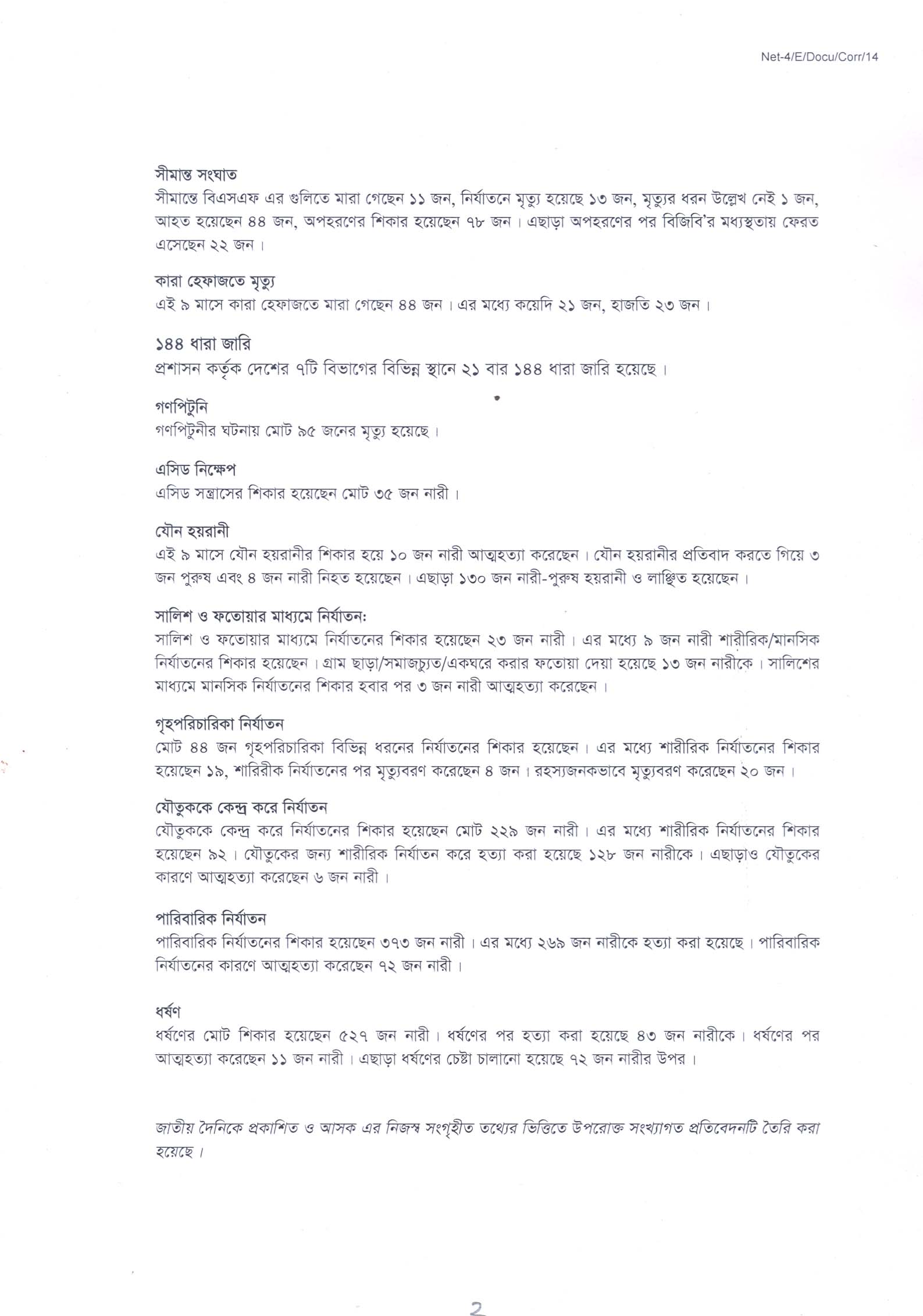 Net-4/E/Docu/Corr/14

সীমান্ত সংঘাত
সীমান্তে বিএসএফ এর গুলিতে মারা গেছেন ১১ জন, নির্যাতনে মৃত্যু হয়েছে ১৩ জন, মৃত্যুর ধরন উল্লেখ নেই ১ জন, আহত হয়েছেন ৪৪ জন, অপহরণের শিকার হয়েছেন ৭৮ জন। এছাড়া অপহরণের পর বিজিবি'র মধ্যস্থতায় ফেরত এসেছেন ২২ জন।

কারা হেফাজতে মৃত্যু
এই ৯ মাসে কারা হেফাজতে মারা গেছেন ৪৪ জন। এর মধ্যে কয়েদি ২১ জন, হাজতি ২৩ জন।

১৪৪ ধারা জারি
প্রশাসন কর্তৃক দেশের ৭টি বিভাগের বিভিন্ন স্থানে ২১ বার ১৪৪ ধারা জারি হয়েছে।

গণপিটুনি
গণপিটুনীর ঘটনায় মোট ৯৫ জনের মৃত্যু হয়েছে।

এসিড নিক্ষেপ
এসিড সন্ত্রাসের শিকার হয়েছেন মোট ৩৫ জন নারী।

যৌন হয়রানী
এই ৯ মাসে যৌন হয়রানীর শিকার হয়ে ১০ জন নারী আত্মহত্যা করেছেন। যৌন হয়রানীর প্রতিবাদ করতে গিয়ে ৩ জন পুরুষ এবং ৪ জন নারী নিহত হয়েছেন। এছাড়া ১৩০ জন নারী-পুরুষ হয়রানী ও লাঞ্ছিত হয়েছেন।

সালিশ ও ফতোয়ার মাধ্যমে নির্যাতন:
সালিশ ও ফতোয়ার মাধ্যমে নির্যাতনের শিকার হয়েছেন ২৩ জন নারী। এর মধ্যে ৯ জন নারী শারীরিক/মানসিক নির্যাতনের শিকার হয়েছেন। গ্রাম ছাড়া/সমাজচ্যুত/একঘরে করার ফতোয়া দেয়া হয়েছে ১৩ জন নারীকে। সালিশের মাধ্যমে মানসিক নির্যাতনের শিকার হবার পর ৩ জন নারী আত্মহত্যা করেছেন।

গৃহপরিচারিকা নির্যাতন
মোট ৪৪ জন গৃহপরিচারিকা বিভিন্ন ধরনের নির্যাতনের শিকার হয়েছেন। এর মধ্যে শারীরিক নির্যাতনের শিকার হয়েছেন ১৯, শারিরীক নির্যাতনের পর মৃত্যুবরণ করেছেন ৪ জন। রহস্যজনকভাবে মৃত্যুবরণ করেছেন ২০ জন।

যৌতুককে কেন্দ্র করে নির্যাতন
যৌতুককে কেন্দ্র করে নির্যাতনের শিকার হয়েছেন মোট ২২৯ জন নারী। এর মধ্যে শারীরিক নির্যাতনের শিকার হয়েছেন ৯২। যৌতুকের জন্য শারীরিক নির্যাতন করে হত্যা করা হয়েছে ১২৮ জন নারীকে। এছাড়াও যৌতুকের কারণে আত্মহত্যা করেছেন ৬ জন নারী।

পারিবারিক নির্যাতন
পারিবারিক নির্যাতনের শিকার হয়েছেন ৩৭৩ জন নারী। এর মধ্যে ২৬৯ জন নারীকে হত্যা করা হয়েছে। পারিবারিক নির্যাতনের কারণে আত্মহত্যা করেছেন ৭২ জন নারী।

ধর্ষণ
ধর্ষণের মোট শিকার হয়েছেন ৫২৭ জন নারী। ধর্ষণের পর হত্যা করা হয়েছে ৪৩ জন নারীকে। ধর্ষণের পর আত্মহত্যা করেছেন ১১ জন নারী। এছাড়া ধর্ষণের চেষ্টা চালানো হয়েছে ৭২ জন নারীর উপর।

জাতীয় দৈনিকে প্রকাশিত ও আসক এর নিজস্ব সংগৃহীত তথ্যের ভিত্তিতে উপরোক্ত সংখ্যাগত প্রতিবেদনটি তৈরি করা হয়েছে।

2